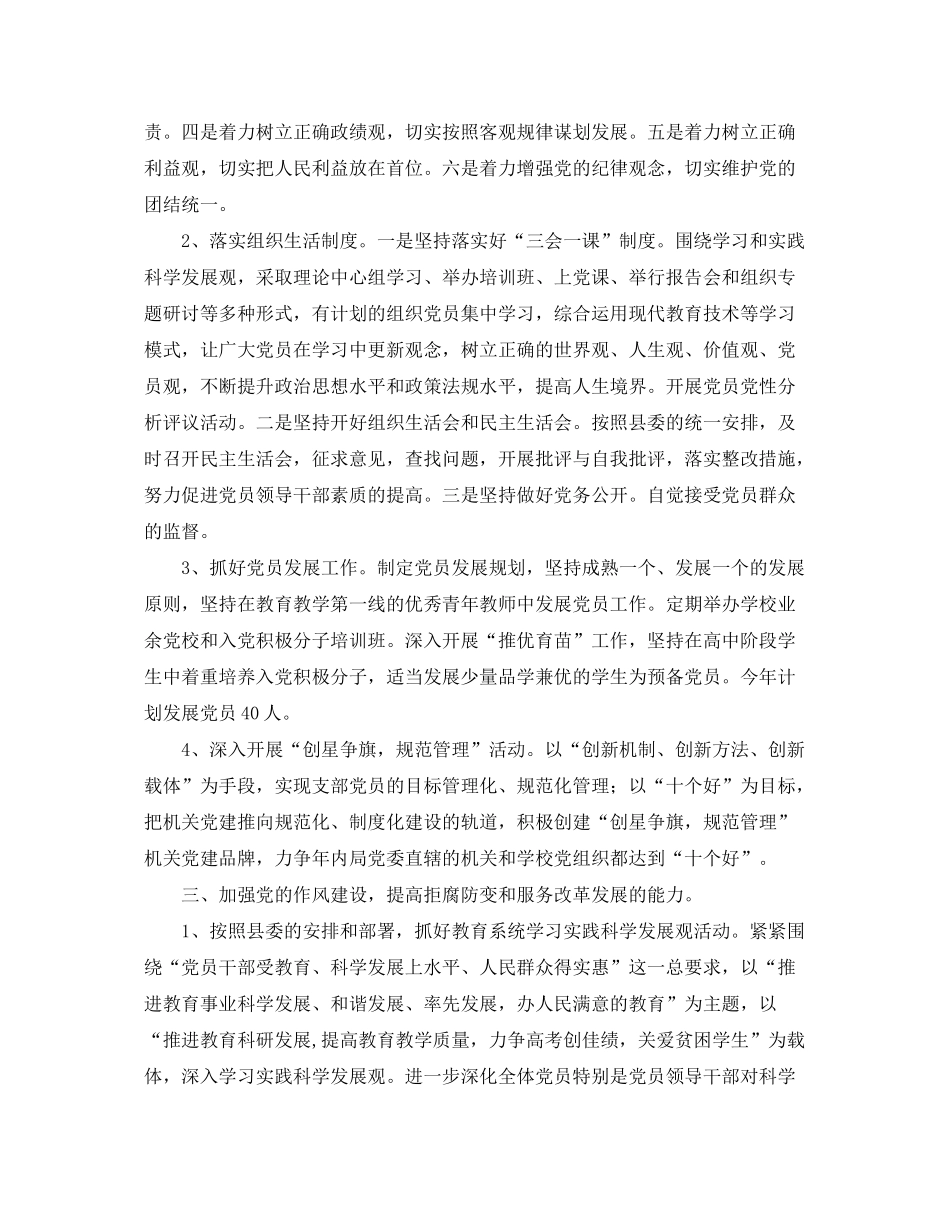 责。四是着力树立正确政绩观，切实按照客观规律谋划发展。五是着力树立正确利益观，切实把人民利益放在首位。六是着力增强党的纪律观念，切实维护党的团结统一。

2、落实组织生活制度。一是坚持落实好“三会一课”制度。围绕学习和实践科学发展观，采取理论中心组学习、举办培训班、上党课、举行报告会和组织专题研讨等多种形式，有计划的组织党员集中学习，综合运用现代教育技术等学习模式，让广大党员在学习中更新观念，树立正确的世界观、人生观、价值观、党员观，不断提升政治思想水平和政策法规水平，提高人生境界。开展党员党性分析评议活动。二是坚持开好组织生活会和民主生活会。按照县委的统一安排，及时召开民主生活会，征求意见，查找问题，开展批评与自我批评，落实整改措施，努力促进党员领导干部素质的提高。三是坚持做好党务公开。自觉接受党员群众的监督。

3、抓好党员发展工作。制定党员发展规划，坚持成熟一个、发展一个的发展原则，坚持在教育教学第一线的优秀青年教师中发展党员工作。定期举办学校业余党校和入党积极分子培训班。深入开展“推优育苗”工作，坚持在高中阶段学生中着重培养入党积极分子，适当发展少量品学兼优的学生为预备党员。今年计划发展党员 40 人。

4、深入开展“创星争旗，规范管理”活动。以“创新机制、创新方法、创新载体”为手段，实现支部党员的目标管理化、规范化管理；以“十个好”为目标，把机关党建推向规范化、制度化建设的轨道，积极创建“创星争旗，规范管理”机关党建品牌，力争年内局党委直辖的机关和学校党组织都达到“十个好”。

三、加强党的作风建设，提高拒腐防变和服务改革发展的能力。

1、按照县委的安排和部署，抓好教育系统学习实践科学发展观活动。紧紧围绕“党员干部受教育、科学发展上水平、人民群众得实惠”这一总要求，以“推进教育事业科学发展、和谐发展、率先发展，办人民满意的教育”为主题，以“推进教育科研发展,提高教育教学质量，力争高考创佳绩，关爱贫困学生”为载体，深入学习实践科学发展观。进一步深化全体党员特别是党员领导干部对科学